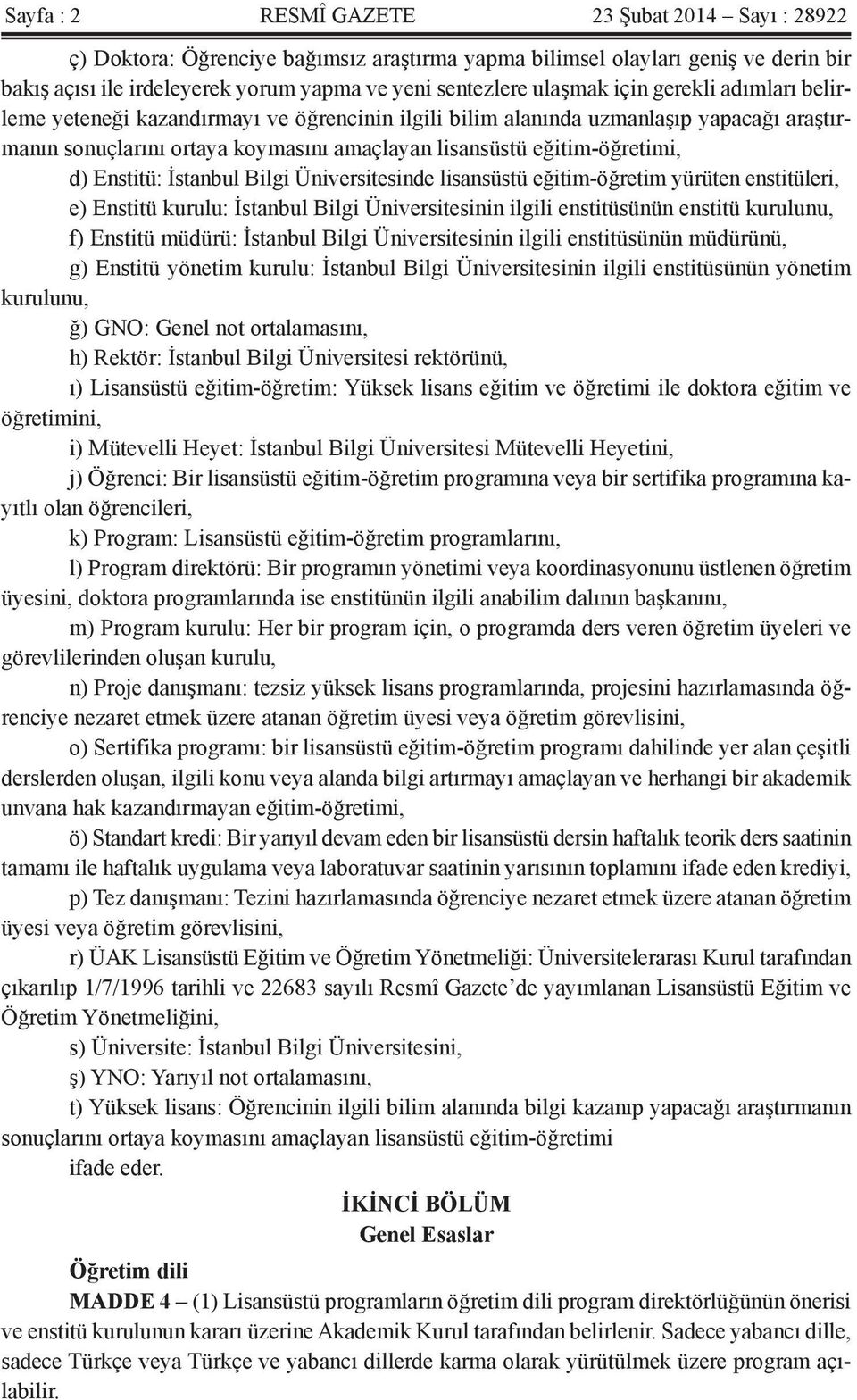 Sayfa : 2 RESMÎ GAZETE 23 Şubat 2014 – Sayı : 28922

ç) Doktora: Öğrenciye bağımsız araştırma yapma bilimsel olayları geniş ve derin bir bakış açısı ile irdeleyerek yorum yapma ve yeni sentezlere ulaşmak için gerekli adımları belirleme yeteneği kazandırmayı ve öğrencinin ilgili bilim alanında uzmanlaşıp yapacağı araştırmanın sonuçlarını ortaya koymasını amaçlayan lisansüstü eğitim-öğretimi,

d) Enstitü: İstanbul Bilgi Üniversitesinde lisansüstü eğitim-öğretim yürüten enstitüleri,

e) Enstitü kurulu: İstanbul Bilgi Üniversitesinin ilgili enstitüsünün enstitü kurulunu,

f) Enstitü müdürü: İstanbul Bilgi Üniversitesinin ilgili enstitüsünün müdürünü,

g) Enstitü yönetim kurulu: İstanbul Bilgi Üniversitesinin ilgili enstitüsünün yönetim kurulunu,

ğ) GNO: Genel not ortalamasını,

h) Rektör: İstanbul Bilgi Üniversitesi rektörünü,

ı) Lisansüstü eğitim-öğretim: Yüksek lisans eğitim ve öğretimi ile doktora eğitim ve öğretimini,

i) Mütevelli Heyet: İstanbul Bilgi Üniversitesi Mütevelli Heyetini,

j) Öğrenci: Bir lisansüstü eğitim-öğretim programına veya bir sertifika programına kayıtlı olan öğrencileri,

k) Program: Lisansüstü eğitim-öğretim programlarını,

l) Program direktörü: Bir programın yönetimi veya koordinasyonunu üstlenen öğretim üyesini, doktora programlarında ise enstitünün ilgili anabilim dalının başkanını,

m) Program kurulu: Her bir program için, o programda ders veren öğretim üyeleri ve görevlilerinden oluşan kurulu,

n) Proje danışmanı: tezsiz yüksek lisans programlarında, projesini hazırlamasında öğrenciye nezaret etmek üzere atanan öğretim üyesi veya öğretim görevlisini,

o) Sertifika programı: bir lisansüstü eğitim-öğretim programı dahilinde yer alan çeşitli derslerden oluşan, ilgili konu veya alanda bilgi artırmayı amaçlayan ve herhangi bir akademik unvana hak kazandırmayan eğitim-öğretimi,

ö) Standart kredi: Bir yarıyıl devam eden bir lisansüstü dersin haftalık teorik ders saatinin tamamı ile haftalık uygulama veya laboratuvar saatinin yarısının toplamını ifade eden krediyi,

p) Tez danışmanı: Tezini hazırlamasında öğrenciye nezaret etmek üzere atanan öğretim üyesi veya öğretim görevlisini,

r) ÜAK Lisansüstü Eğitim ve Öğretim Yönetmeliği: Üniversitelerarası Kurul tarafından çıkarılıp 1/7/1996 tarihli ve 22683 sayılı Resmî Gazete’de yayımlanan Lisansüstü Eğitim ve Öğretim Yönetmeliğini,

s) Üniversite: İstanbul Bilgi Üniversitesini,

ş) YNO: Yarıyıl not ortalamasını,

t) Yüksek lisans: Öğrencinin ilgili bilim alanında bilgi kazanıp yapacağı araştırmanın sonuçlarını ortaya koymasını amaçlayan lisansüstü eğitim-öğretimi

ifade eder.

İKİNCİ BÖLÜM
Genel Esaslar

Öğretim dili

MADDE 4 – (1) Lisansüstü programların öğretim dili program direktörlüğünün önerisi ve enstitü kurulunun kararı üzerine Akademik Kurul tarafından belirlenir. Sadece yabancı dille, sadece Türkçe veya Türkçe ve yabancı dillerde karma olarak yürütülmek üzere program açılabilir.